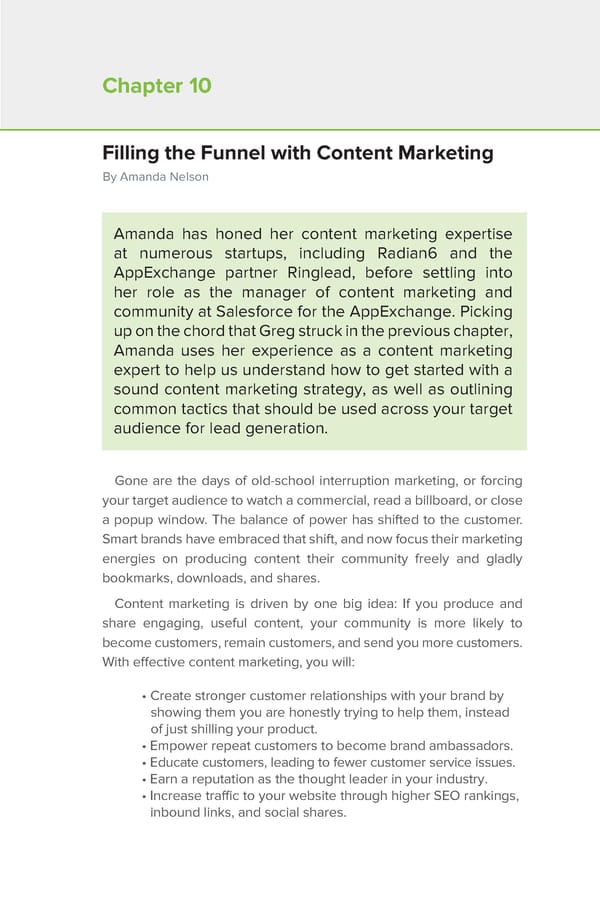 Chapter 10

Filling the Funnel with Content Marketing

By Amanda Nelson

Amanda has honed her content marketing expertise at numerous startups, including Radian6 and the AppExchange partner Ringlead, before settling into her role as the manager of content marketing and community at Salesforce for the AppExchange. Picking up on the chord that Greg struck in the previous chapter, Amanda uses her experience as a content marketing expert to help us understand how to get started with a sound content marketing strategy, as well as outlining common tactics that should be used across your target audience for lead generation.

Gone are the days of old-school interruption marketing, or forcing your target audience to watch a commercial, read a billboard, or close a popup window. The balance of power has shifted to the customer. Smart brands have embraced that shift, and now focus their marketing energies on producing content their community freely and gladly bookmarks, downloads, and shares.

Content marketing is driven by one big idea: If you produce and share engaging, useful content, your community is more likely to become customers, remain customers, and send you more customers. With effective content marketing, you will:

• Create stronger customer relationships with your brand by showing them you are honestly trying to help them, instead of just shilling your product.
• Empower repeat customers to become brand ambassadors.
• Educate customers, leading to fewer customer service issues.
• Earn a reputation as the thought leader in your industry.
• Increase traffic to your website through higher SEO rankings, inbound links, and social shares.